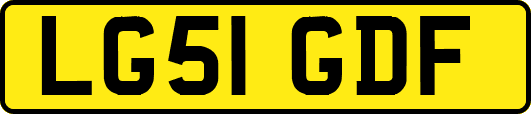 LG51 GDF